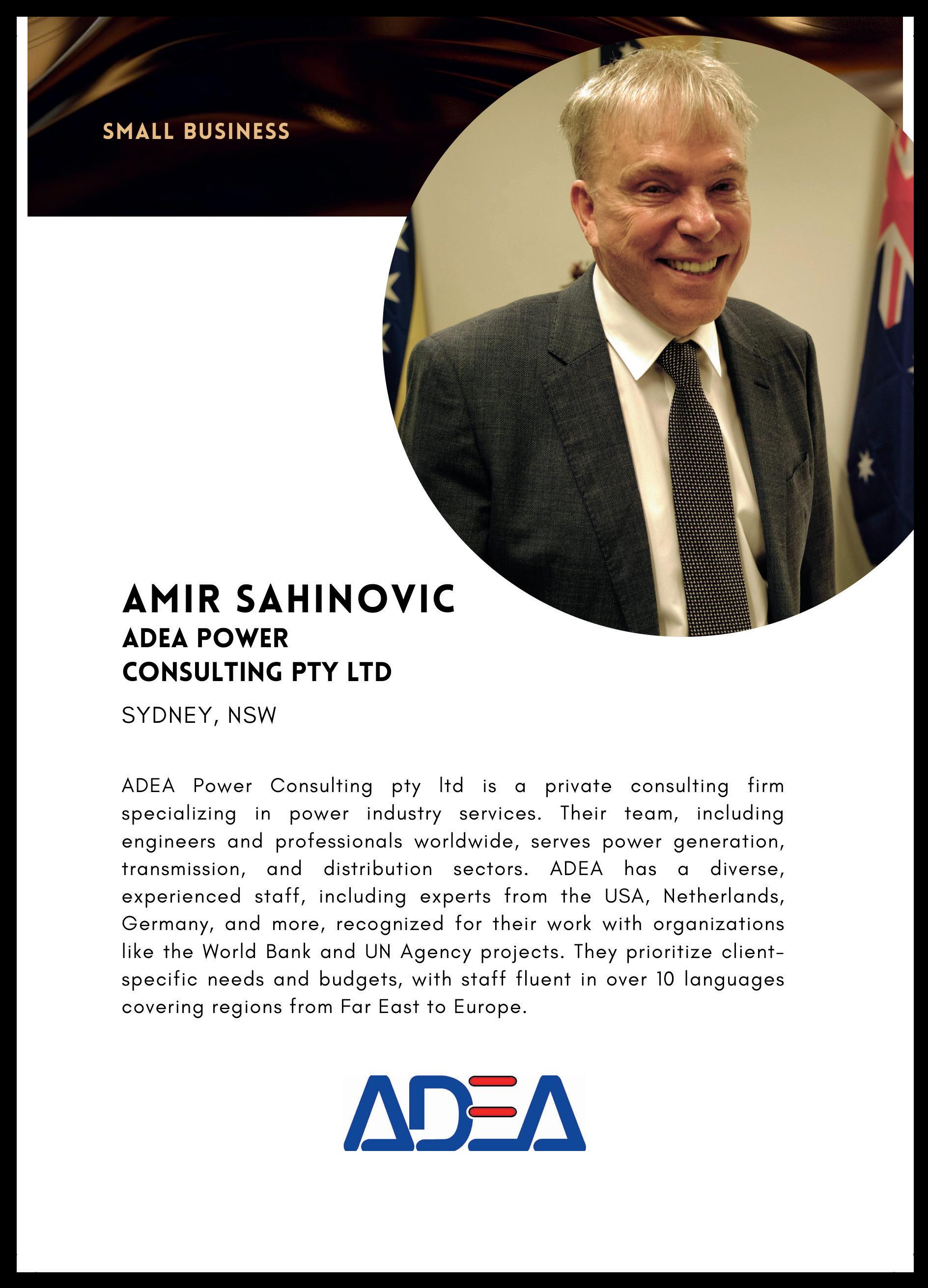 SMALL BUSINESS

AMIR SAHINOVIC
ADEA POWER CONSULTING PTY LTD

SYDNEY, NSW

ADEA Power Consulting pty ltd is a private consulting firm specializing in power industry services. Their team, including engineers and professionals worldwide, serves power generation, transmission, and distribution sectors. ADEA has a diverse, experienced staff, including experts from the USA, Netherlands, Germany, and more, recognized for their work with organizations like the World Bank and UN Agency projects. They prioritize client-specific needs and budgets, with staff fluent in over 10 languages covering regions from Far East to Europe.

ADEA